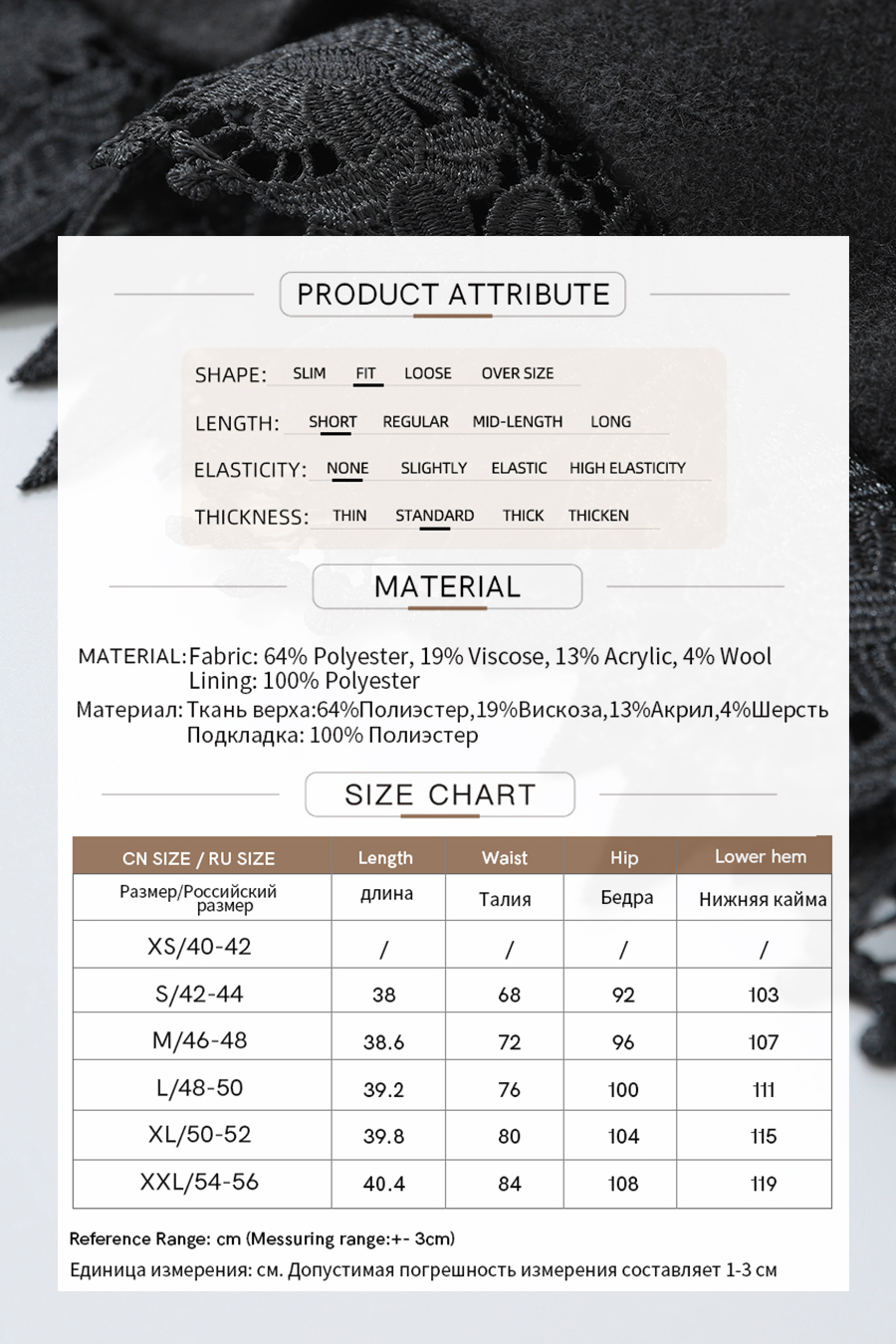 PRODUCT ATTRIBUTE

SHAPE: SLIM FIT LOOSE OVER SIZE

LENGTH: SHORT REGULAR MID-LENGTH LONG

ELASTICITY: NONE SLIGHTLY ELASTIC HIGH ELASTICITY

THICKNESS: THIN STANDARD THICK THICKEN

MATERIAL

MATERIAL: Fabric: 64% Polyester, 19% Viscose, 13% Acrylic, 4% Wool
Lining: 100% Polyester

Материал: Ткань верха:64%Полиэстер,19%Вискоза,13%Акрил,4%Шерсть
Подкладка: 100% Полиэстер

SIZE CHART

| CN SIZE / RU SIZE | Length | Waist | Hip | Lower hem |
|---|---|---|---|---|
| Размер/Российский размер | длина | Талия | Бедра | Нижняя кайма |
| XS/40-42 | / | / | / | / |
| S/42-44 | 38 | 68 | 92 | 103 |
| M/46-48 | 38.6 | 72 | 96 | 107 |
| L/48-50 | 39.2 | 76 | 100 | 111 |
| XL/50-52 | 39.8 | 80 | 104 | 115 |
| XXL/54-56 | 40.4 | 84 | 108 | 119 |

Reference Range: cm (Messuring range:+- 3cm)

Единица измерения: см. Допустимая погрешность измерения составляет 1-3 см